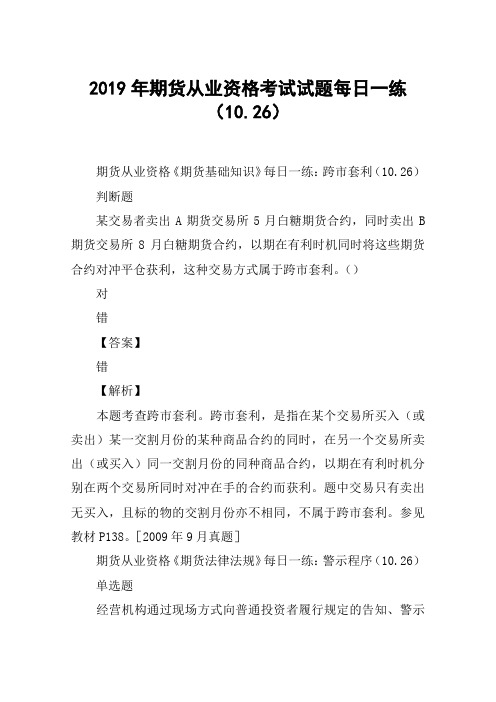 2019 年期货从业资格考试试题每日一练（10.26）

期货从业资格《期货基础知识》每日一练：跨市套利（10.26）

判断题

某交易者卖出 A 期货交易所 5 月白糖期货合约，同时卖出 B 期货交易所 8 月白糖期货合约，以期在有利时机同时将这些期货合约对冲平仓获利，这种交易方式属于跨市套利。()

对

错

【答案】

错

【解析】

本题考查跨市套利。跨市套利，是指在某个交易所买入（或卖出）某一交割月份的某种商品合约的同时，在另一个交易所卖出（或买入）同一交割月份的同种商品合约，以期在有利时机分别在两个交易所同时对冲在手的合约而获利。题中交易只有卖出无买入，且标的物的交割月份亦不相同，不属于跨市套利。参见教材 P138。[2009 年 9 月真题]

期货从业资格《期货法律法规》每日一练：警示程序（10.26）

单选题

经营机构通过现场方式向普通投资者履行规定的告知、警示